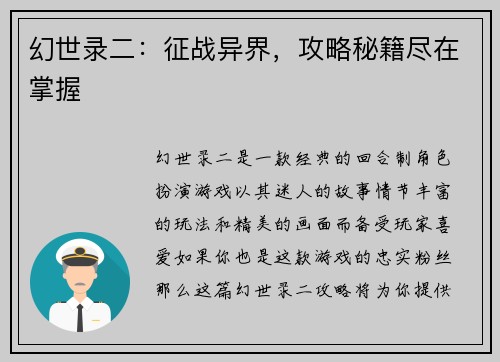 幻世录二：征战异界，攻略秘籍尽在掌握

幻世录二是一款经典的回合制角色扮演游戏以其迷人的故事情节丰富的玩法和精美的画面而备受玩家喜爱如果你也是这款游戏的忠实粉丝那么这篇幻世录二攻略将为你提供